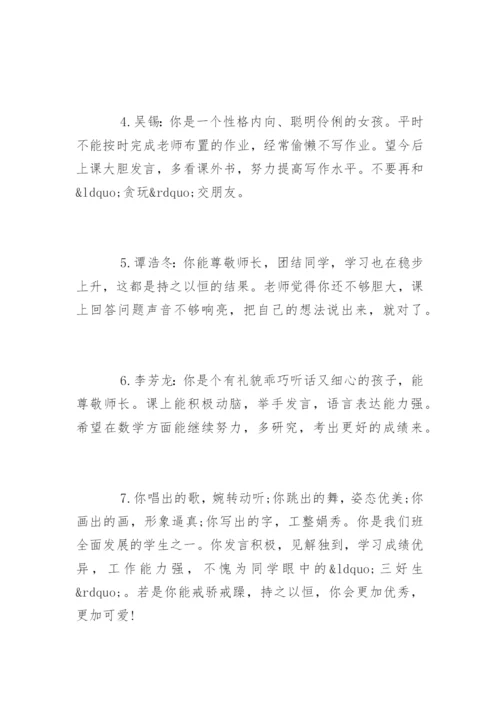 4.吴锡：你是一个性格内向、聪明伶俐的女孩。平时不能按时完成老师布置的作业，经常偷懒不写作业。望今后上课大胆发言，多看课外书，努力提高写作水平。不要再和&ldquo;贪玩&rdquo;交朋友。

5.谭浩冬：你能尊敬师长，团结同学，学习也在稳步上升，这都是持之以恒的结果。老师觉得你还不够胆大，课上回答问题声音不够响亮，把自己的想法说出来，就对了。

6.李芳龙：你是个有礼貌乖巧听话又细心的孩子，能尊敬师长。课上能积极动脑，举手发言，语言表达能力强。希望在数学方面能继续努力，多研究，考出更好的成绩来。

7.你唱出的歌，婉转动听;你跳出的舞，姿态优美;你画出的画，形象逼真;你写出的字，工整娟秀。你是我们班全面发展的学生之一。你发言积极，见解独到，学习成绩优异，工作能力强，不愧为同学眼中的&ldquo;三好生&rdquo;。若是你能戒骄戒躁，持之以恒，你会更加优秀，更加可爱!